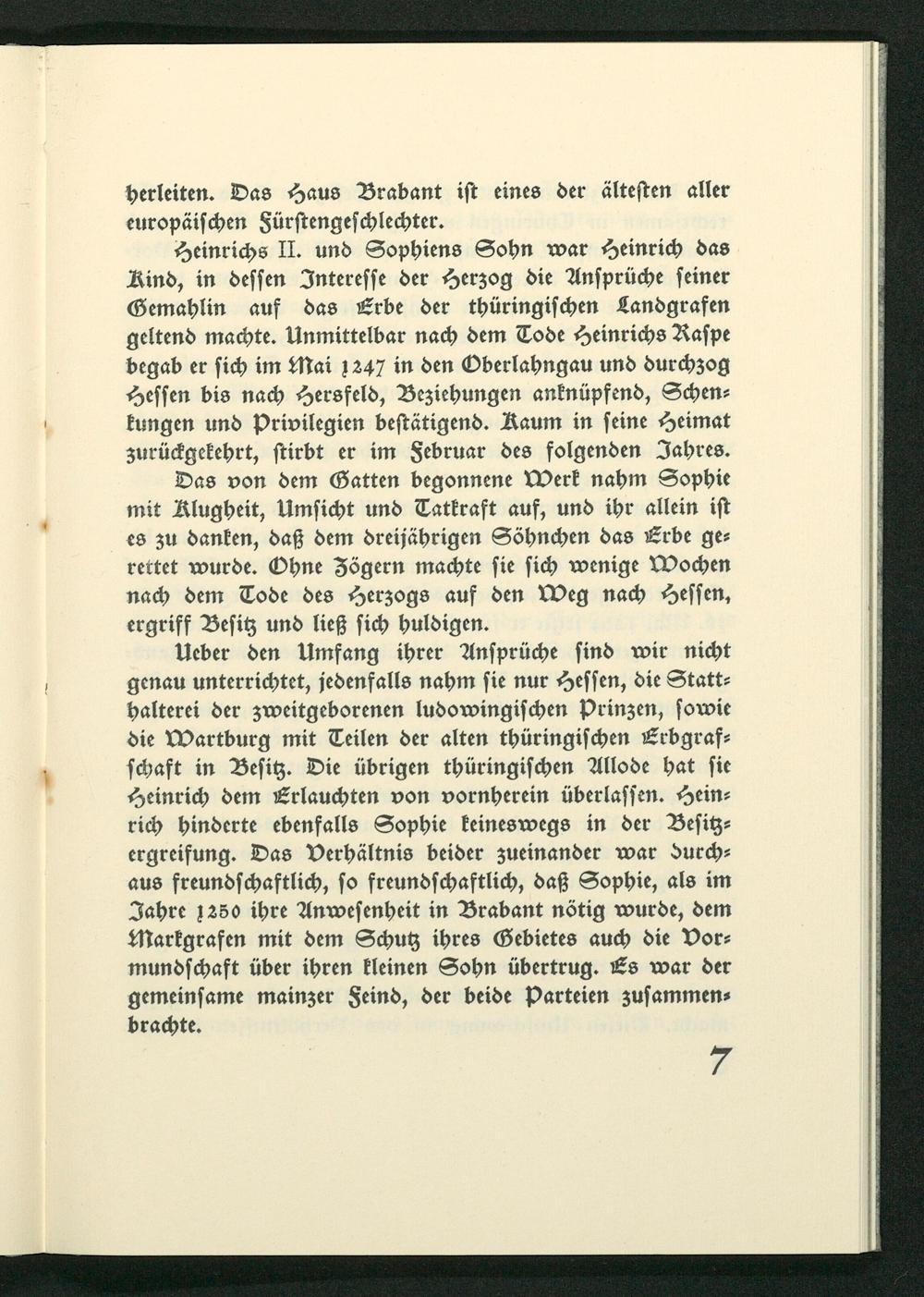 herleiten. Das Haus Brabant ist eines der ältesten aller europäischen Fürstengeschlechter.

Heinrichs II. und Sophiens Sohn war Heinrich das Kind, in dessen Interesse der Herzog die Ansprüche seiner Gemahlin auf das Erbe der thüringischen Landgrafen geltend machte. Unmittelbar nach dem Tode Heinrichs Raspe begab er sich im Mai 1247 in den Oberlahngau und durchzog Hessen bis nach Hersfeld, Beziehungen anknüpfend, Schenkungen und Privilegien bestätigend. Kaum in seine Heimat zurückgekehrt, stirbt er im Februar des folgenden Jahres.

Das von dem Gatten begonnene Werk nahm Sophie mit Klugheit, Umsicht und Tatkraft auf, und ihr allein ist es zu danken, daß dem dreijährigen Söhnchen das Erbe gerettet wurde. Ohne Zögern machte sie sich wenige Wochen nach dem Tode des Herzogs auf den Weg nach Hessen, ergriff Besitz und ließ sich huldigen.

Ueber den Umfang ihrer Ansprüche sind wir nicht genau unterrichtet, jedenfalls nahm sie nur Hessen, die Statthalterei der zweitgeborenen ludowingischen Prinzen, sowie die Wartburg mit Teilen der alten thüringischen Erbgrafschaft in Besitz. Die übrigen thüringischen Allode hat sie Heinrich dem Erlauchten von vornherein überlassen. Heinrich hinderte ebenfalls Sophie keineswegs in der Besitzergreifung. Das Verhältnis beider zueinander war durchaus freundschaftlich, so freundschaftlich, daß Sophie, als im Jahre 1250 ihre Anwesenheit in Brabant nötig wurde, dem Markgrafen mit dem Schutz ihres Gebietes auch die Vormundschaft über ihren kleinen Sohn übertrug. Es war der gemeinsame mainzer Feind, der beide Parteien zusammenbrachte.

7